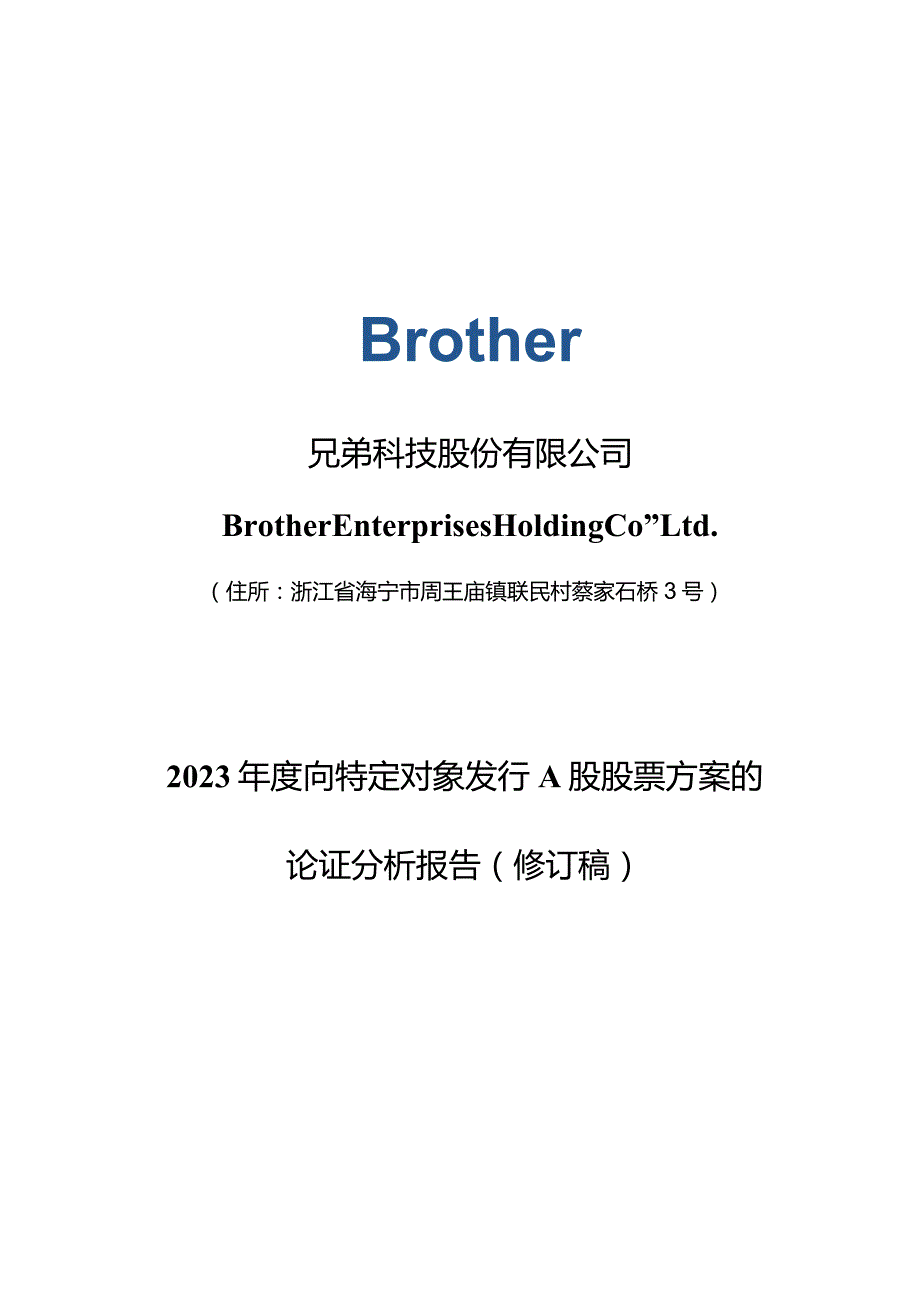 Brother

兄弟科技股份有限公司

BrotherEnterprisesHoldingCo”Ltd.

（住所：浙江省海宁市周王庙镇联民村蔡家石桥3号）

2023年度向特定对象发行A股股票方案的

论证分析报告（修订稿）